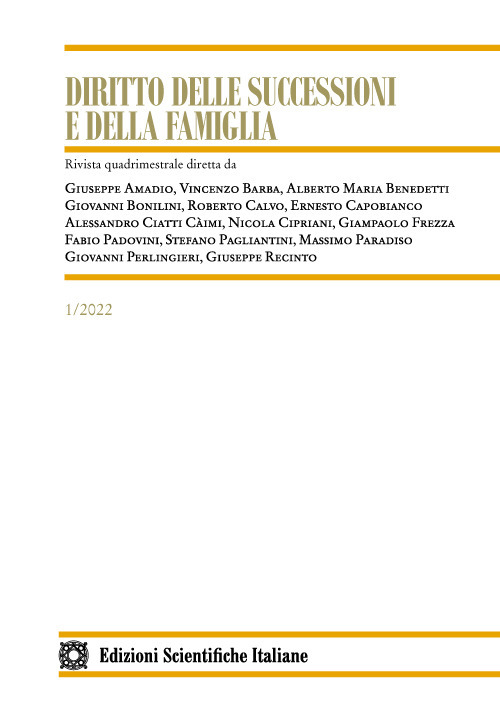 DIRITTO DELLE SUCCESSIONI E DELLA FAMIGLIA

Rivista quadrimestrale diretta da

Giuseppe Amadio, Vincenzo Barba, Alberto Maria Benedetti
Giovanni Bonilini, Roberto Calvo, Ernesto Capobianco
Alessandro Ciatti Càimi, Nicola Cipriani, Giampaolo Frezza
Fabio Padovini, Stefano Pagliantini, Massimo Paradiso
Giovanni Perlingieri, Giuseppe Recinto

1/2022

Edizioni Scientifiche Italiane